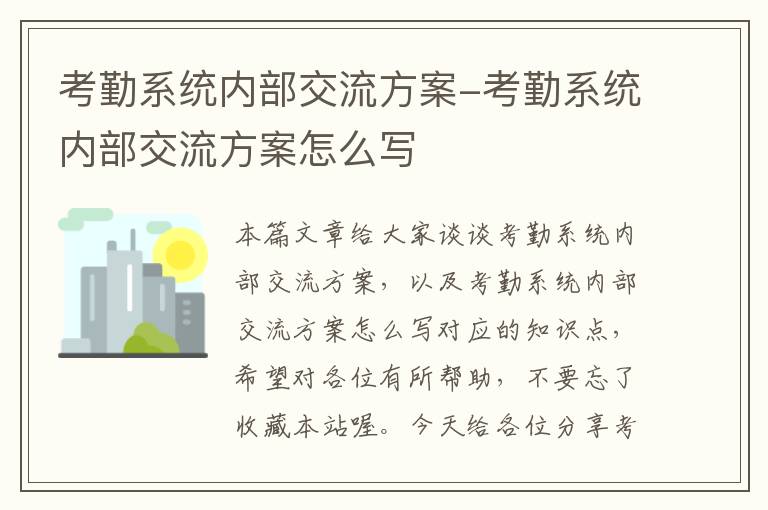 考勤系统内部交流方案-考勤系统内部交流方案怎么写

本篇文章给大家谈谈考勤系统内部交流方案，以及考勤系统内部交流方案怎么写对应的知识点，希望对各位有所帮助，不要忘了收藏本站喔。今天给各位分享考